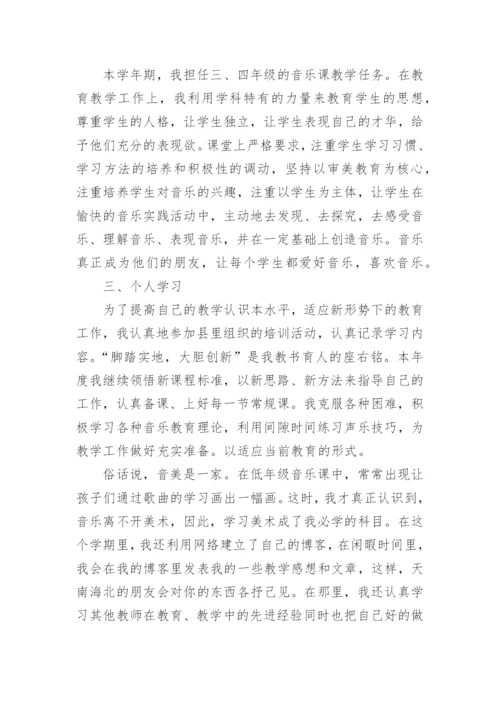 本学年期，我担任三、四年级的音乐课教学任务。在教育教学工作上，我利用学科特有的力量来教育学生的思想，尊重学生的人格，让学生独立，让学生表现自己的才华，给予他们充分的表现欲。课堂上严格要求，注重学生学习习惯、学习方法的培养和积极性的调动，坚持以审美教育为核心，注重培养学生对音乐的兴趣，注重以学生为主体，让学生在愉快的音乐实践活动中，主动地去发现、去探究，去感受音乐、理解音乐、表现音乐，并在一定基础上创造音乐。音乐真正成为他们的朋友，让每个学生都爱好音乐，喜欢音乐。

三、个人学习

为了提高自己的教学认识本水平，适应新形势下的教育工作，我认真地参加县里组织的培训活动，认真记录学习内容。“脚踏实地，大胆创新”是我教书育人的座右铭。本年度我继续领悟新课程标准，以新思路、新方法来指导自己的工作，认真备课、上好每一节常规课。我克服各种困难，积极学习各种音乐教育理论，利用间隙时间练习声乐技巧，为教学工作做好充实准备。以适应当前教育的形式。

俗话说，音美是一家。在低年级音乐课中，常常出现让孩子们通过歌曲的学习画出一幅画。这时，我才真正认识到，音乐离不开美术，因此，学习美术成了我必学的科目。在这个学期里，我还利用网络建立了自己的博客，在闲暇时间里，我会在我的博客里发表我的一些教学感想和文章，这样，天南海北的朋友会对你的东西各抒己见。在那里，我还认真学习其他教师在教育、教学中的先进经验同时也把自己好的做